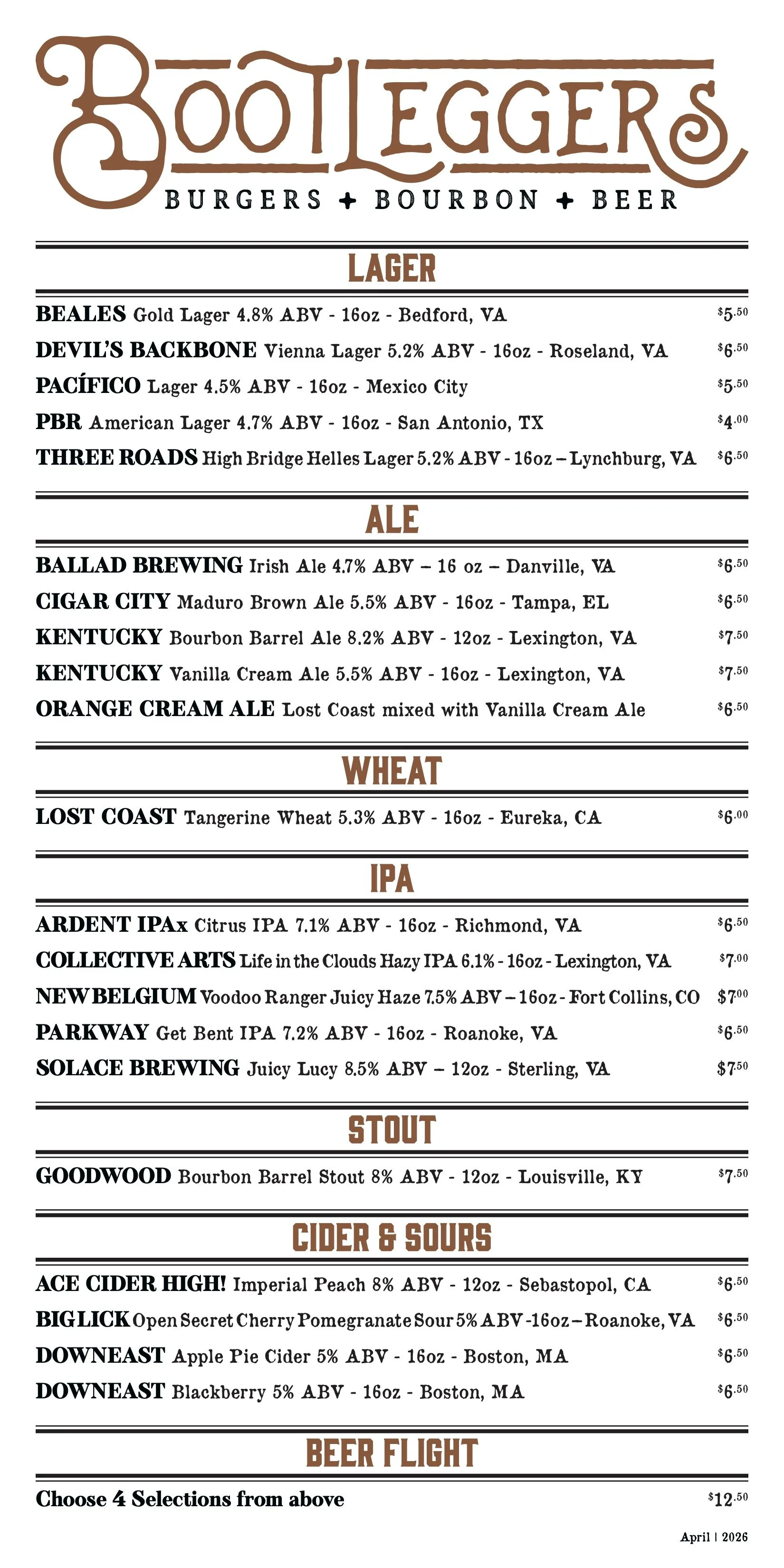 BOOTLEGGERS
BURGERS + BOURBON + BEER

LAGER

BEALES Gold Lager 4.8% ABV - 16oz - Bedford, VA $5.50
DEVIL'S BACKBONE Vienna Lager 5.2% ABV - 16oz - Roseland, VA $6.50
PACÍFICO Lager 4.5% ABV - 16oz - Mexico City $5.50
PBR American Lager 4.7% ABV - 16oz - San Antonio, TX $4.00
THREE ROADS High Bridge Helles Lager 5.2% ABV - 16oz – Lynchburg, VA $6.50

ALE

BALLAD BREWING Irish Ale 4.7% ABV – 16 oz – Danville, VA $6.50
CIGAR CITY Maduro Brown Ale 5.5% ABV - 16oz - Tampa, EL $6.50
KENTUCKY Bourbon Barrel Ale 8.2% ABV - 12oz - Lexington, VA $7.50
KENTUCKY Vanilla Cream Ale 5.5% ABV - 16oz - Lexington, VA $7.50
ORANGE CREAM ALE Lost Coast mixed with Vanilla Cream Ale $6.50

WHEAT

LOST COAST Tangerine Wheat 5.3% ABV - 16oz - Eureka, CA $6.00

IPA

ARDENT IPAx Citrus IPA 7.1% ABV - 16oz - Richmond, VA $6.50
COLLECTIVE ARTS Life in the Clouds Hazy IPA 6.1% - 16oz - Lexington, VA $7.00
NEW BELGIUM Voodoo Ranger Juicy Haze 7.5% ABV – 16oz - Fort Collins, CO $7.00
PARKWAY Get Bent IPA 7.2% ABV - 16oz - Roanoke, VA $6.50
SOLACE BREWING Juicy Lucy 8.5% ABV – 12oz - Sterling, VA $7.50

STOUT

GOODWOOD Bourbon Barrel Stout 8% ABV - 12oz - Louisville, KY $7.50

CIDER & SOURS

ACE CIDER HIGH! Imperial Peach 8% ABV - 12oz - Sebastopol, CA $6.50
BIG LICK Open Secret Cherry Pomegranate Sour 5% ABV -16oz – Roanoke, VA $6.50
DOWNEAST Apple Pie Cider 5% ABV - 16oz - Boston, MA $6.50
DOWNEAST Blackberry 5% ABV - 16oz - Boston, MA $6.50

BEER FLIGHT

Choose 4 Selections from above $12.50

April | 2026